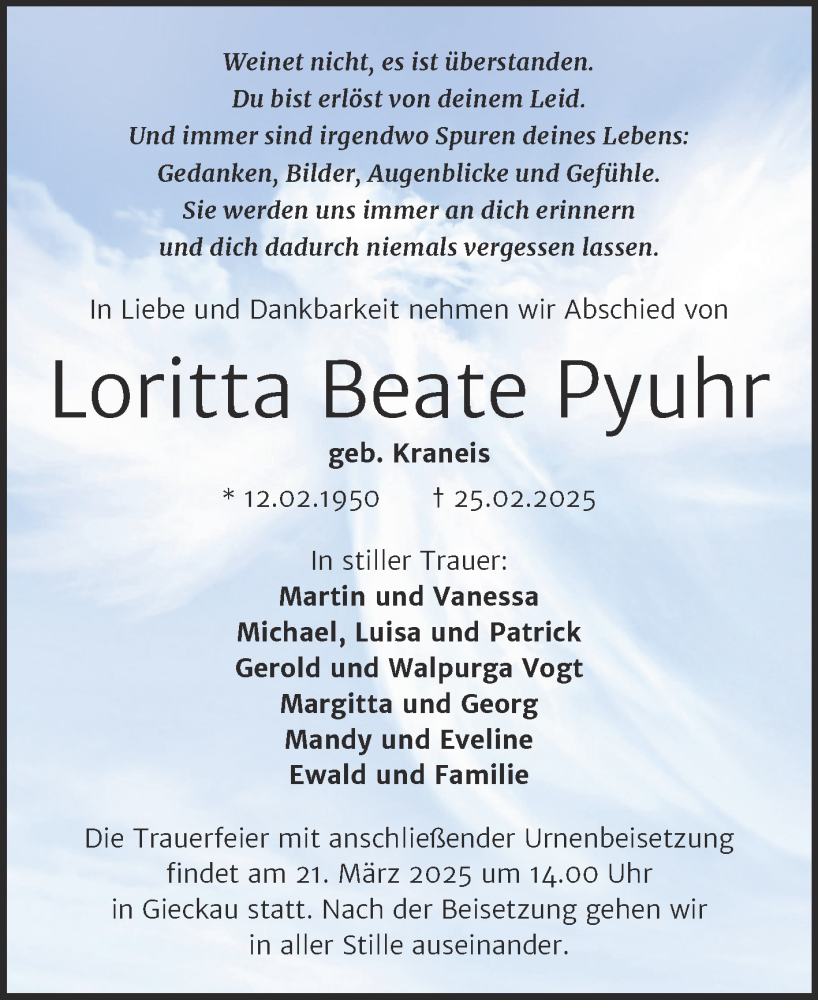 Weinet nicht, es ist überstanden.
Du bist erlöst von deinem Leid.
Und immer sind irgendwo Spuren deines Lebens:
Gedanken, Bilder, Augenblicke und Gefühle.
Sie werden uns immer an dich erinnern
und dich dadurch niemals vergessen lassen.

In Liebe und Dankbarkeit nehmen wir Abschied von

Loritta Beate Pyuhr

geb. Kraneis

* 12.02.1950 † 25.02.2025

In stiller Trauer:
Martin und Vanessa
Michael, Luisa und Patrick
Gerold und Walpurga Vogt
Margitta und Georg
Mandy und Eveline
Ewald und Familie

Die Trauerfeier mit anschließender Urnenbeisetzung findet am 21. März 2025 um 14.00 Uhr in Gieckau statt. Nach der Beisetzung gehen wir in aller Stille auseinander.